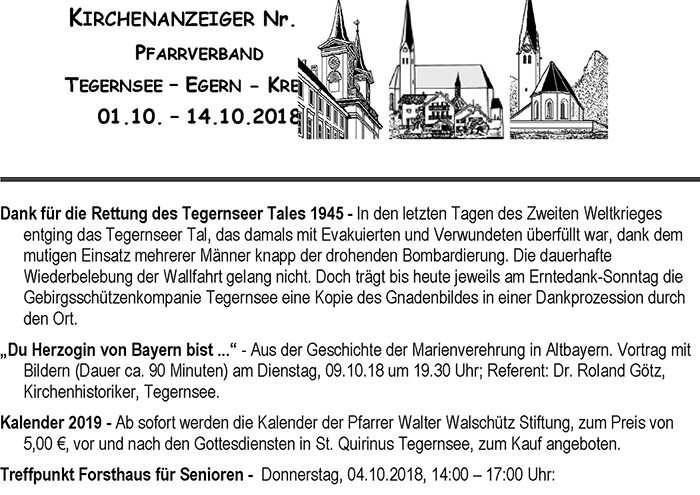 KIRCHENANZEIGER NR.

PFARRVERBAND

TEGERNSEE – EGERN - KRE

01.10. – 14.10.2018

**Dank für die Rettung des Tegernseer Tales 1945 -** In den letzten Tagen des Zweiten Weltkrieges entging das Tegernseer Tal, das damals mit Evakuierten und Verwundeten überfüllt war, dank dem mutigen Einsatz mehrerer Männer knapp der drohenden Bombardierung. Die dauerhafte Wiederbelebung der Wallfahrt gelang nicht. Doch trägt bis heute jeweils am Erntedank-Sonntag die Gebirgsschützenkompanie Tegernsee eine Kopie des Gnadenbildes in einer Dankprozession durch den Ort.

**„Du Herzogin von Bayern bist ...“** - Aus der Geschichte der Marienverehrung in Altbayern. Vortrag mit Bildern (Dauer ca. 90 Minuten) am Dienstag, 09.10.18 um 19.30 Uhr; Referent: Dr. Roland Götz, Kirchenhistoriker, Tegernsee.

**Kalender 2019 -** Ab sofort werden die Kalender der Pfarrer Walter Walschütz Stiftung, zum Preis von 5,00 €, vor und nach den Gottesdiensten in St. Quirinus Tegernsee, zum Kauf angeboten.

**Treffpunkt Forsthaus für Senioren -** Donnerstag, 04.10.2018, 14:00 – 17:00 Uhr: